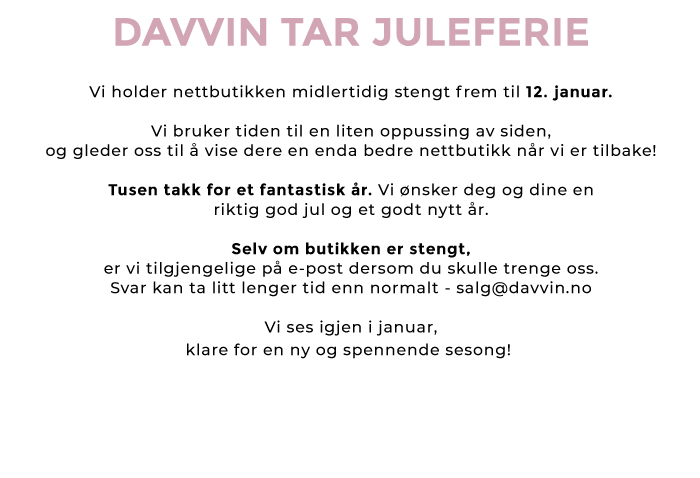 DAVVIN TAR JULEFERIE

Vi holder nettbutikken midlertidig stengt frem til 12. januar.

Vi bruker tiden til en liten oppussing av siden, og gleder oss til å vise dere en enda bedre nettbutikk når vi er tilbake!

Tusen takk for et fantastisk år. Vi ønsker deg og dine en riktig god jul og et godt nytt år.

Selv om butikken er stengt, er vi tilgjengelige på e-post dersom du skulle trenge oss. Svar kan ta litt lenger tid enn normalt - salg@davvin.no

Vi ses igjen i januar, klare for en ny og spennende sesong!